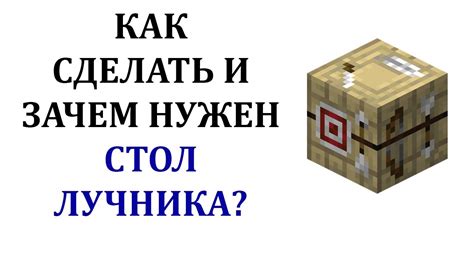 КАК СДЕЛАТЬ И ЗАЧЕМ НУЖЕН СТОЛ ЛУЧНИКА?